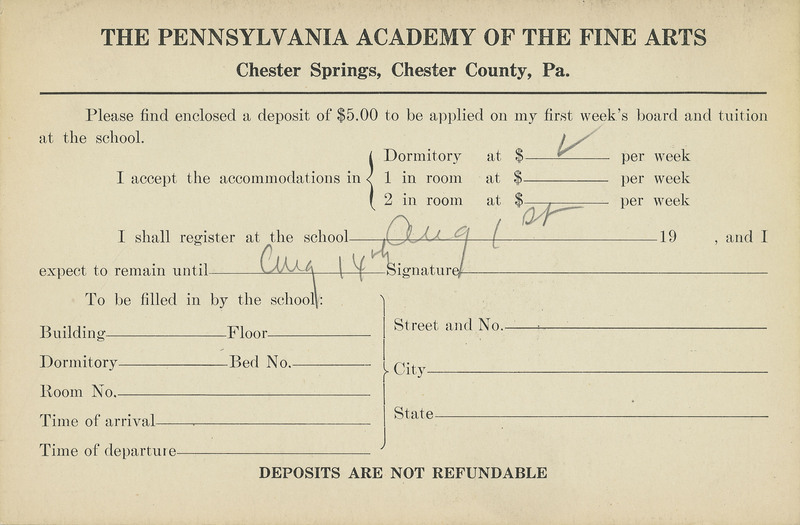 THE PENNSYLVANIA ACADEMY OF THE FINE ARTS
Chester Springs, Chester County, Pa.

Please find enclosed a deposit of $5.00 to be applied on my first week's board and tuition at the school.

I accept the accommodations in
Dormitory at $ ✓ per week
1 in room at $ per week
2 in room at $ per week

I shall register at the school Aug 1st 19 , and I expect to remain until Aug 14th Signature

To be filled in by the school:

Building Floor
Dormitory Bed No.
Room No.
Time of arrival
Time of departure

Street and No.
City
State

DEPOSITS ARE NOT REFUNDABLE